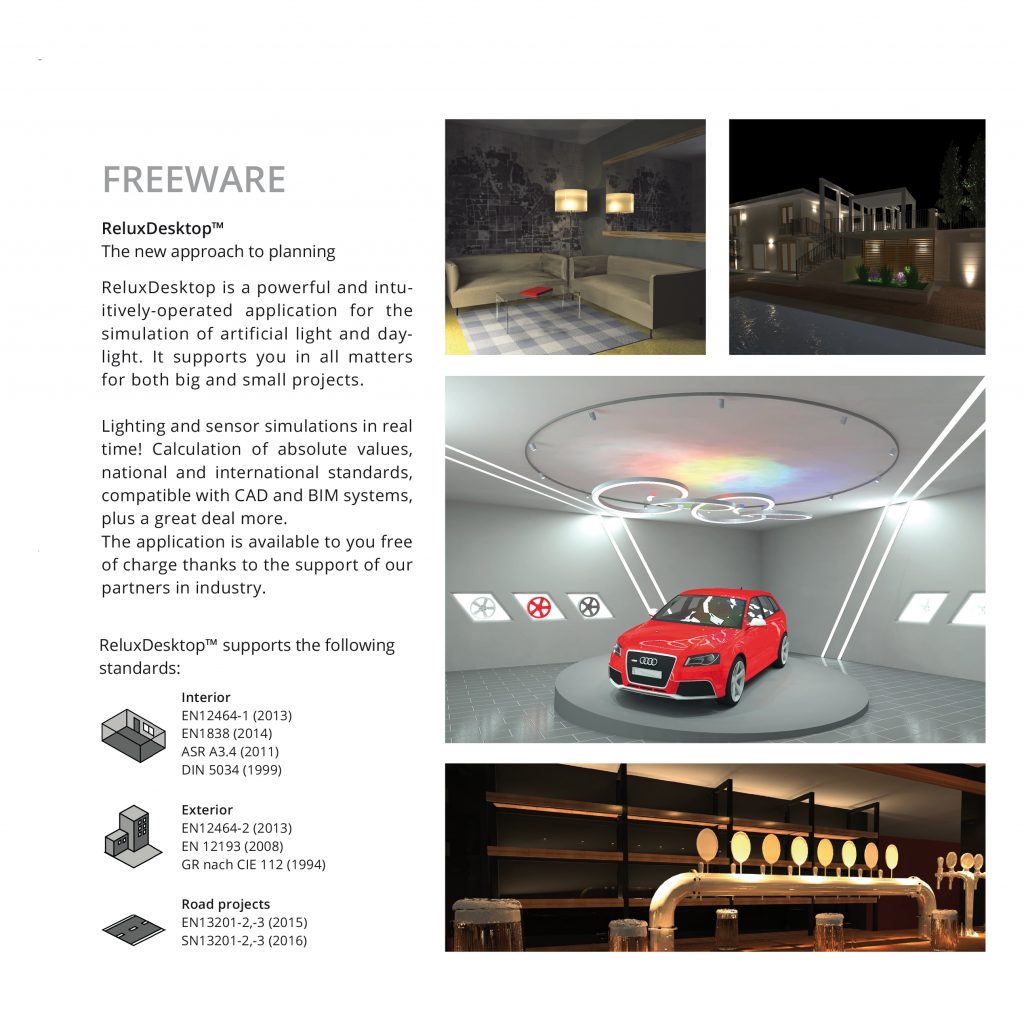 FREEWARE

ReluxDesktop™
The new approach to planning

ReluxDesktop is a powerful and intuitively-operated application for the simulation of artificial light and daylight. It supports you in all matters for both big and small projects.

Lighting and sensor simulations in real time! Calculation of absolute values, national and international standards, compatible with CAD and BIM systems, plus a great deal more.
The application is available to you free of charge thanks to the support of our partners in industry.

ReluxDesktop™ supports the following standards:

Interior
EN12464-1 (2013)
EN1838 (2014)
ASR A3.4 (2011)
DIN 5034 (1999)

Exterior
EN12464-2 (2013)
EN 12193 (2008)
GR nach CIE 112 (1994)

Road projects
EN13201-2,-3 (2015)
SN13201-2,-3 (2016)